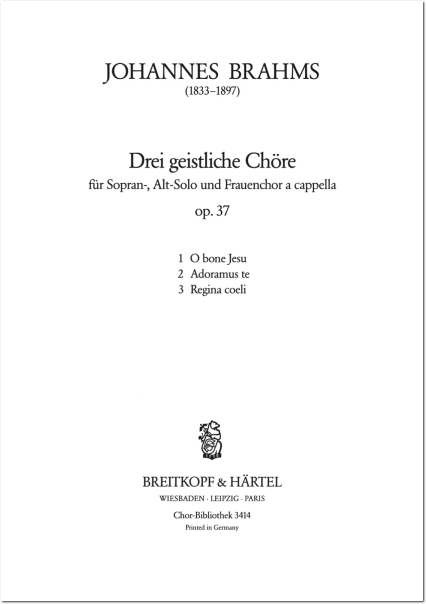 JOHANNES BRAHMS
(1833–1897)

Drei geistliche Chöre
für Sopran-, Alt-Solo und Frauenchor a cappella
op. 37

1 O bone Jesu
2 Adoramus te
3 Regina coeli

BREITKOPF & HÄRTEL
WIESBADEN · LEIPZIG · PARIS

Chor-Bibliothek 3414
Printed in Germany